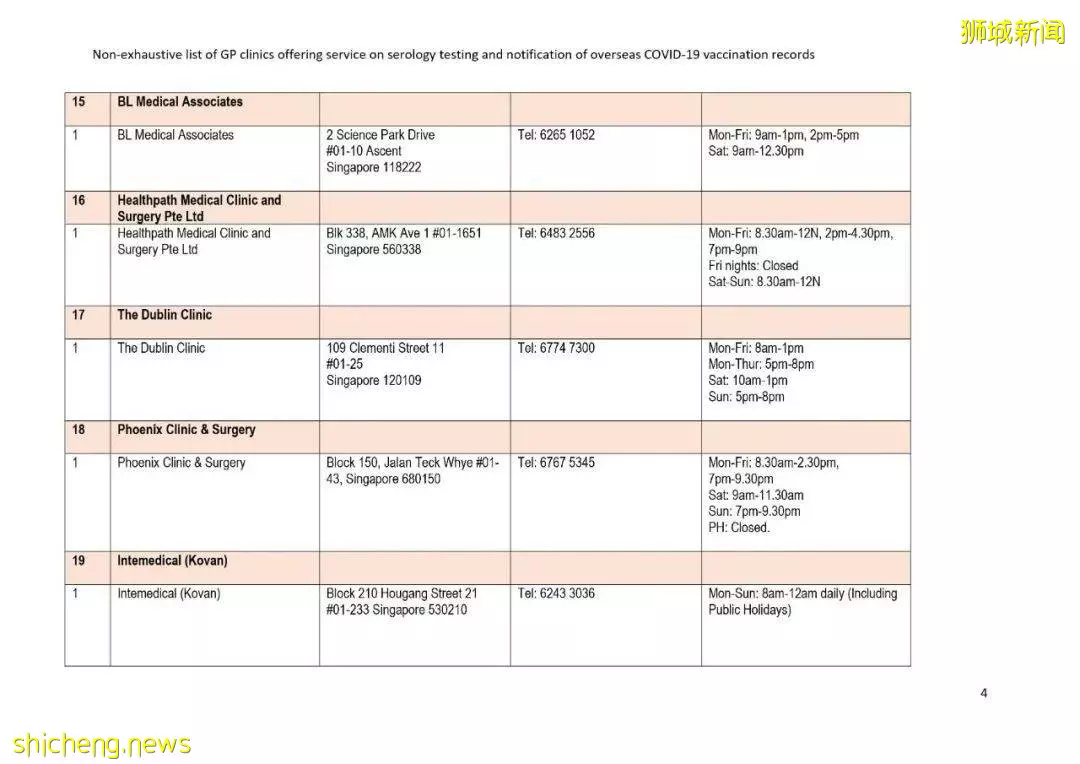 狮城新闻

Non-exhaustive list of GP clinics offering service on serology testing and notification of overseas COVID-19 vaccination records

| 15 | BL Medical Associates | | | |
|---|---|---|---|---|
| 1 | BL Medical Associates | 2 Science Park Drive #01-10 Ascent Singapore 118222 | Tel: 6265 1052 | Mon-Fri: 9am-1pm, 2pm-5pm Sat: 9am-12.30pm |
| 16 | Healthpath Medical Clinic and Surgery Pte Ltd | | | |
| 1 | Healthpath Medical Clinic and Surgery Pte Ltd | Blk 338, AMK Ave 1 #01-1651 Singapore 560338 | Tel: 6483 2556 | Mon-Fri: 8.30am-12N, 2pm-4.30pm, 7pm-9pm Fri nights: Closed Sat-Sun: 8.30am-12N |
| 17 | The Dublin Clinic | | | |
| 1 | The Dublin Clinic | 109 Clementi Street 11 #01-25 Singapore 120109 | Tel: 6774 7300 | Mon-Fri: 8am-1pm Mon-Thur: 5pm-8pm Sat: 10am-1pm Sun: 5pm-8pm |
| 18 | Phoenix Clinic & Surgery | | | |
| 1 | Phoenix Clinic & Surgery | Block 150, Jalan Teck Whye #01-43, Singapore 680150 | Tel: 6767 5345 | Mon-Fri: 8.30am-2.30pm, 7pm-9.30pm Sat: 9am-11.30am Sun: 7pm-9.30pm PH: Closed. |
| 19 | Intemedical (Kovan) | | | |
| 1 | Intemedical (Kovan) | Block 210 Hougang Street 21 #01-233 Singapore 530210 | Tel: 6243 3036 | Mon-Sun: 8am-12am daily (Including Public Holidays) |

4

shicheng.news